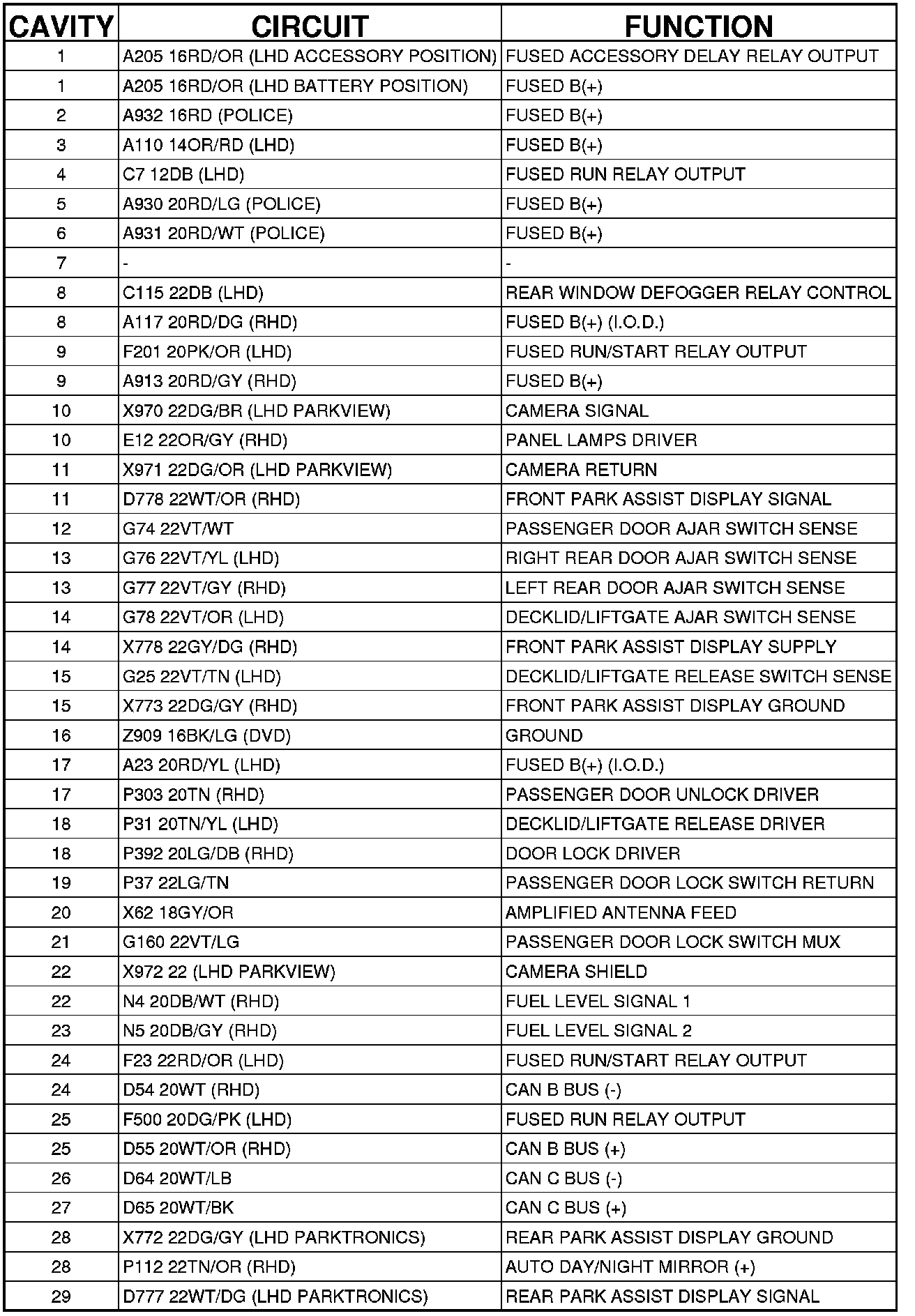 | CAVITY | CIRCUIT | FUNCTION |
|---|---|---|
| 1 | A205 16RD/OR (LHD ACCESSORY POSITION) | FUSED ACCESSORY DELAY RELAY OUTPUT |
| 1 | A205 16RD/OR (LHD BATTERY POSITION) | FUSED B(+) |
| 2 | A932 16RD (POLICE) | FUSED B(+) |
| 3 | A110 14OR/RD (LHD) | FUSED B(+) |
| 4 | C7 12DB (LHD) | FUSED RUN RELAY OUTPUT |
| 5 | A930 20RD/LG (POLICE) | FUSED B(+) |
| 6 | A931 20RD/WT (POLICE) | FUSED B(+) |
| 7 | - | - |
| 8 | C115 22DB (LHD) | REAR WINDOW DEFOGGER RELAY CONTROL |
| 8 | A117 20RD/DG (RHD) | FUSED B(+) (I.O.D.) |
| 9 | F201 20PK/OR (LHD) | FUSED RUN/START RELAY OUTPUT |
| 9 | A913 20RD/GY (RHD) | FUSED B(+) |
| 10 | X970 22DG/BR (LHD PARKVIEW) | CAMERA SIGNAL |
| 10 | E12 22OR/GY (RHD) | PANEL LAMPS DRIVER |
| 11 | X971 22DG/OR (LHD PARKVIEW) | CAMERA RETURN |
| 11 | D778 22WT/OR (RHD) | FRONT PARK ASSIST DISPLAY SIGNAL |
| 12 | G74 22VT/WT | PASSENGER DOOR AJAR SWITCH SENSE |
| 13 | G76 22VT/YL (LHD) | RIGHT REAR DOOR AJAR SWITCH SENSE |
| 13 | G77 22VT/GY (RHD) | LEFT REAR DOOR AJAR SWITCH SENSE |
| 14 | G78 22VT/OR (LHD) | DECKLID/LIFTGATE AJAR SWITCH SENSE |
| 14 | X778 22GY/DG (RHD) | FRONT PARK ASSIST DISPLAY SUPPLY |
| 15 | G25 22VT/TN (LHD) | DECKLID/LIFTGATE RELEASE SWITCH SENSE |
| 15 | X773 22DG/GY (RHD) | FRONT PARK ASSIST DISPLAY GROUND |
| 16 | Z909 16BK/LG (DVD) | GROUND |
| 17 | A23 20RD/YL (LHD) | FUSED B(+) (I.O.D.) |
| 17 | P303 20TN (RHD) | PASSENGER DOOR UNLOCK DRIVER |
| 18 | P31 20TN/YL (LHD) | DECKLID/LIFTGATE RELEASE DRIVER |
| 18 | P392 20LG/DB (RHD) | DOOR LOCK DRIVER |
| 19 | P37 22LG/TN | PASSENGER DOOR LOCK SWITCH RETURN |
| 20 | X62 18GY/OR | AMPLIFIED ANTENNA FEED |
| 21 | G160 22VT/LG | PASSENGER DOOR LOCK SWITCH MUX |
| 22 | X972 22 (LHD PARKVIEW) | CAMERA SHIELD |
| 22 | N4 20DB/WT (RHD) | FUEL LEVEL SIGNAL 1 |
| 23 | N5 20DB/GY (RHD) | FUEL LEVEL SIGNAL 2 |
| 24 | F23 22RD/OR (LHD) | FUSED RUN/START RELAY OUTPUT |
| 24 | D54 20WT (RHD) | CAN B BUS (-) |
| 25 | F500 20DG/PK (LHD) | FUSED RUN RELAY OUTPUT |
| 25 | D55 20WT/OR (RHD) | CAN B BUS (+) |
| 26 | D64 20WT/LB | CAN C BUS (-) |
| 27 | D65 20WT/BK | CAN C BUS (+) |
| 28 | X772 22DG/GY (LHD PARKTRONICS) | REAR PARK ASSIST DISPLAY GROUND |
| 28 | P112 22TN/OR (RHD) | AUTO DAY/NIGHT MIRROR (+) |
| 29 | D777 22WT/DG (LHD PARKTRONICS) | REAR PARK ASSIST DISPLAY SIGNAL |